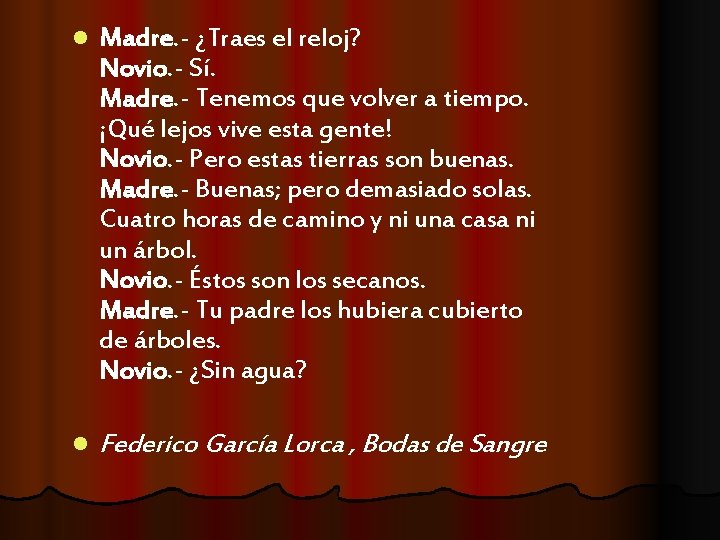 Madre.- ¿Traes el reloj?
Novio.- Sí.
Madre.- Tenemos que volver a tiempo. ¡Qué lejos vive esta gente!
Novio.- Pero estas tierras son buenas.
Madre.- Buenas; pero demasiado solas. Cuatro horas de camino y ni una casa ni un árbol.
Novio.- Éstos son los secanos.
Madre.- Tu padre los hubiera cubierto de árboles.
Novio.- ¿Sin agua?

Federico García Lorca , Bodas de Sangre